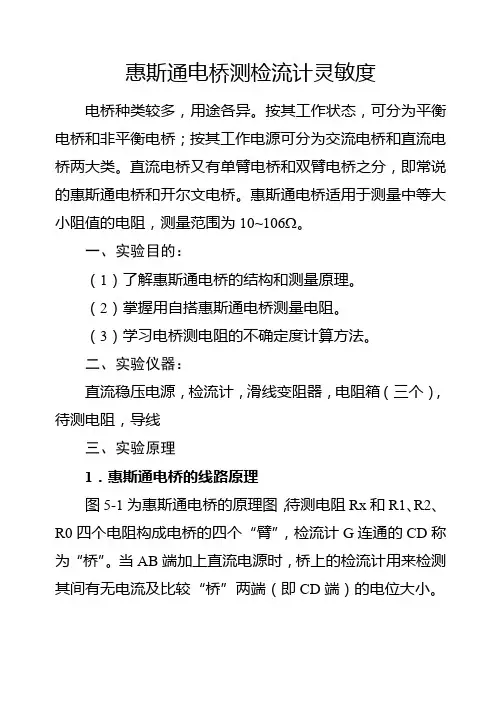 惠斯通电桥测检流计灵敏度

电桥种类较多，用途各异。按其工作状态，可分为平衡电桥和非平衡电桥；按其工作电源可分为交流电桥和直流电桥两大类。直流电桥又有单臂电桥和双臂电桥之分，即常说的惠斯通电桥和开尔文电桥。惠斯通电桥适用于测量中等大小阻值的电阻，测量范围为 10~106Ω。

一、实验目的：

（1）了解惠斯通电桥的结构和测量原理。

（2）掌握用自搭惠斯通电桥测量电阻。

（3）学习电桥测电阻的不确定度计算方法。

二、实验仪器：

直流稳压电源，检流计，滑线变阻器，电阻箱（三个），待测电阻，导线

三、实验原理

1．惠斯通电桥的线路原理

图 5-1 为惠斯通电桥的原理图，待测电阻 Rx 和 R1、R2、R0 四个电阻构成电桥的四个“臂”，检流计 G 连通的 CD 称为“桥”。当 AB 端加上直流电源时，桥上的检流计用来检测其间有无电流及比较“桥”两端（即 CD 端）的电位大小。